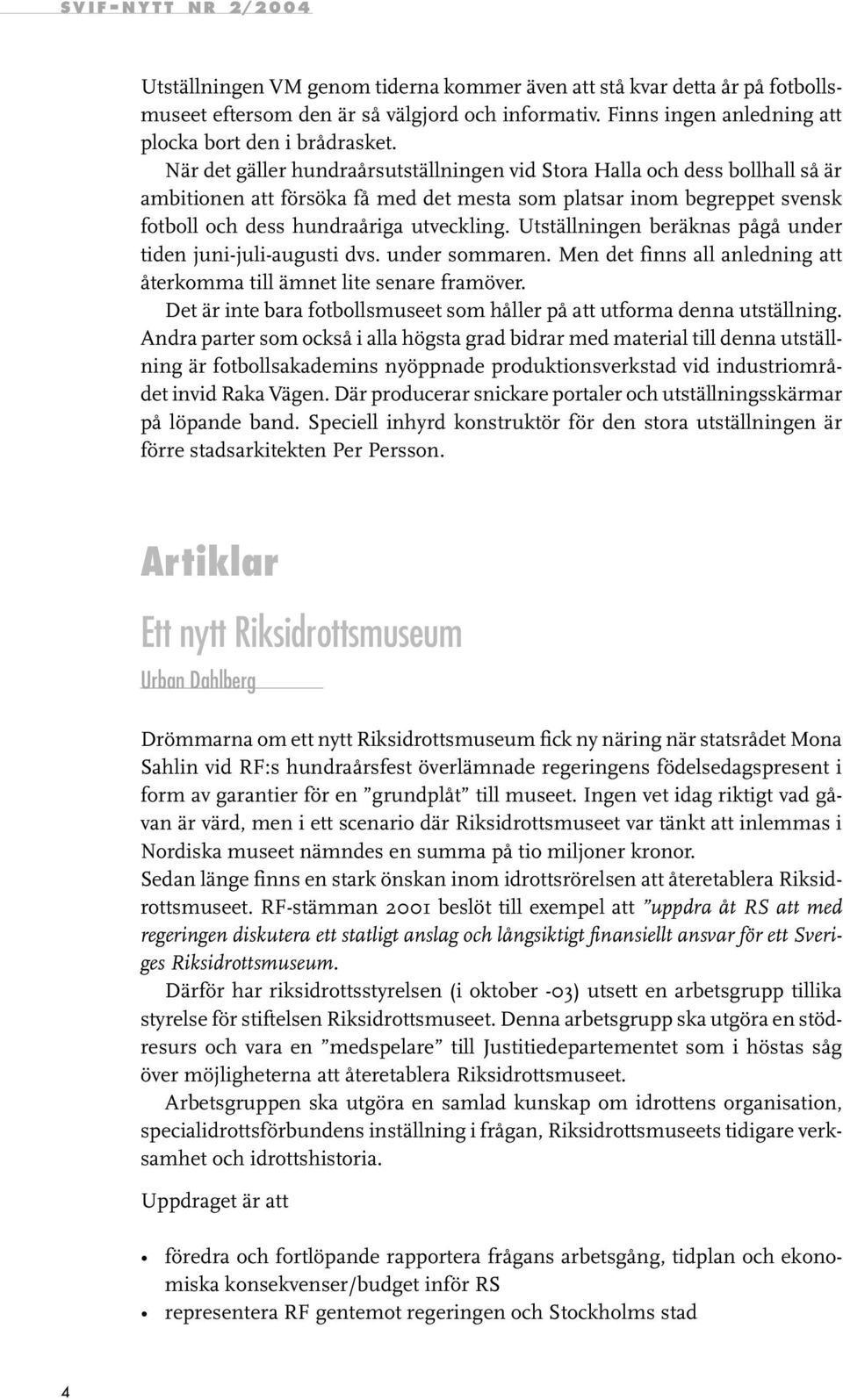 SVIF-NYTT NR 2/2004

Utställningen VM genom tiderna kommer även att stå kvar detta år på fotbollsmuseet eftersom den är så välgjord och informativ. Finns ingen anledning att plocka bort den i brådrasket.

När det gäller hundraårsutställningen vid Stora Halla och dess bollhall så är ambitionen att försöka få med det mesta som platsar inom begreppet svensk fotboll och dess hundraåriga utveckling. Utställningen beräknas pågå under tiden juni-juli-augusti dvs. under sommaren. Men det finns all anledning att återkomma till ämnet lite senare framöver.

Det är inte bara fotbollsmuseet som håller på att utforma denna utställning. Andra parter som också i alla högsta grad bidrar med material till denna utställning är fotbollsakademins nyöppnade produktionsverkstad vid industriområdet invid Raka Vägen. Där producerar snickare portaler och utställningsskärmar på löpande band. Speciell inhyrd konstruktör för den stora utställningen är förre stadsarkitekten Per Persson.

Artiklar

Ett nytt Riksidrottsmuseum

Urban Dahlberg

Drömmarna om ett nytt Riksidrottsmuseum fick ny näring när statsrådet Mona Sahlin vid RF:s hundraårsfest överlämnade regeringens födelsedagspresent i form av garantier för en ”grundplåt” till museet. Ingen vet idag riktigt vad gåvan är värd, men i ett scenario där Riksidrottsmuseet var tänkt att inlemmas i Nordiska museet nämndes en summa på tio miljoner kronor.

Sedan länge finns en stark önskan inom idrottsrörelsen att återetablera Riksidrottsmuseet. RF-stämman 2001 beslöt till exempel att ”uppdra åt RS att med regeringen diskutera ett statligt anslag och långsiktigt finansiellt ansvar för ett Sveriges Riksidrottsmuseum.

Därför har riksidrottsstyrelsen (i oktober -03) utsett en arbetsgrupp tillika styrelse för stiftelsen Riksidrottsmuseet. Denna arbetsgrupp ska utgöra en stödresurs och vara en ”medspelare” till Justitiedepartementet som i höstas såg över möjligheterna att återetablera Riksidrottsmuseet.

Arbetsgruppen ska utgöra en samlad kunskap om idrottens organisation, specialidrottsförbundens inställning i frågan, Riksidrottsmuseets tidigare verksamhet och idrottshistoria.

Uppdraget är att

• föredra och fortlöpande rapportera frågans arbetsgång, tidplan och ekonomiska konsekvenser/budget inför RS
• representera RF gentemot regeringen och Stockholms stad

4